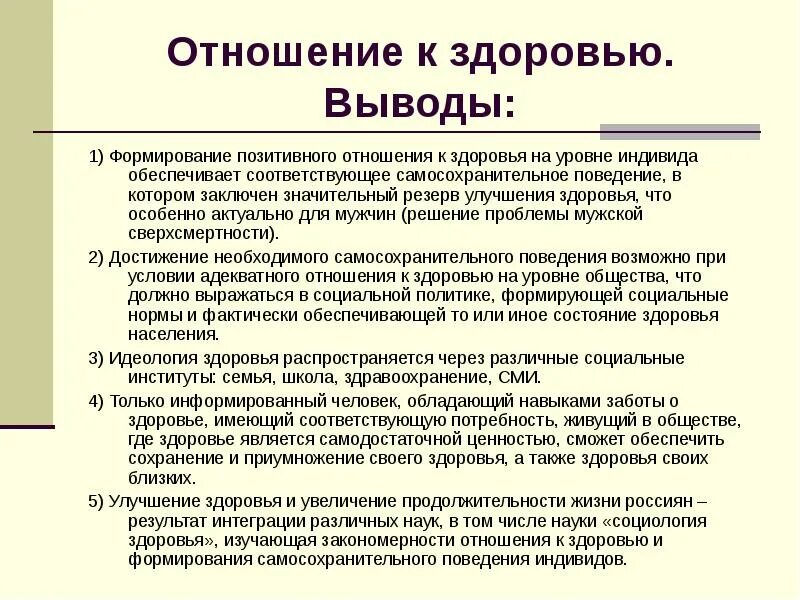 Отношение к здоровью. Выводы:

1) Формирование позитивного отношения к здоровья на уровне индивида обеспечивает соответствующее самосохранительное поведение, в котором заключен значительный резерв улучшения здоровья, что особенно актуально для мужчин (решение проблемы мужской сверхсмертности).

2) Достижение необходимого самосохранительного поведения возможно при условии адекватного отношения к здоровью на уровне общества, что должно выражаться в социальной политике, формирующей социальные нормы и фактически обеспечивающей то или иное состояние здоровья населения.

3) Идеология здоровья распространяется через различные социальные институты: семья, школа, здравоохранение, СМИ.

4) Только информированный человек, обладающий навыками заботы о здоровье, имеющий соответствующую потребность, живущий в обществе, где здоровье является самодостаточной ценностью, сможет обеспечить сохранение и приумножение своего здоровья, а также здоровья своих близких.

5) Улучшение здоровья и увеличение продолжительности жизни россиян – результат интеграции различных наук, в том числе науки «социология здоровья», изучающая закономерности отношения к здоровью и формирования самосохранительного поведения индивидов.